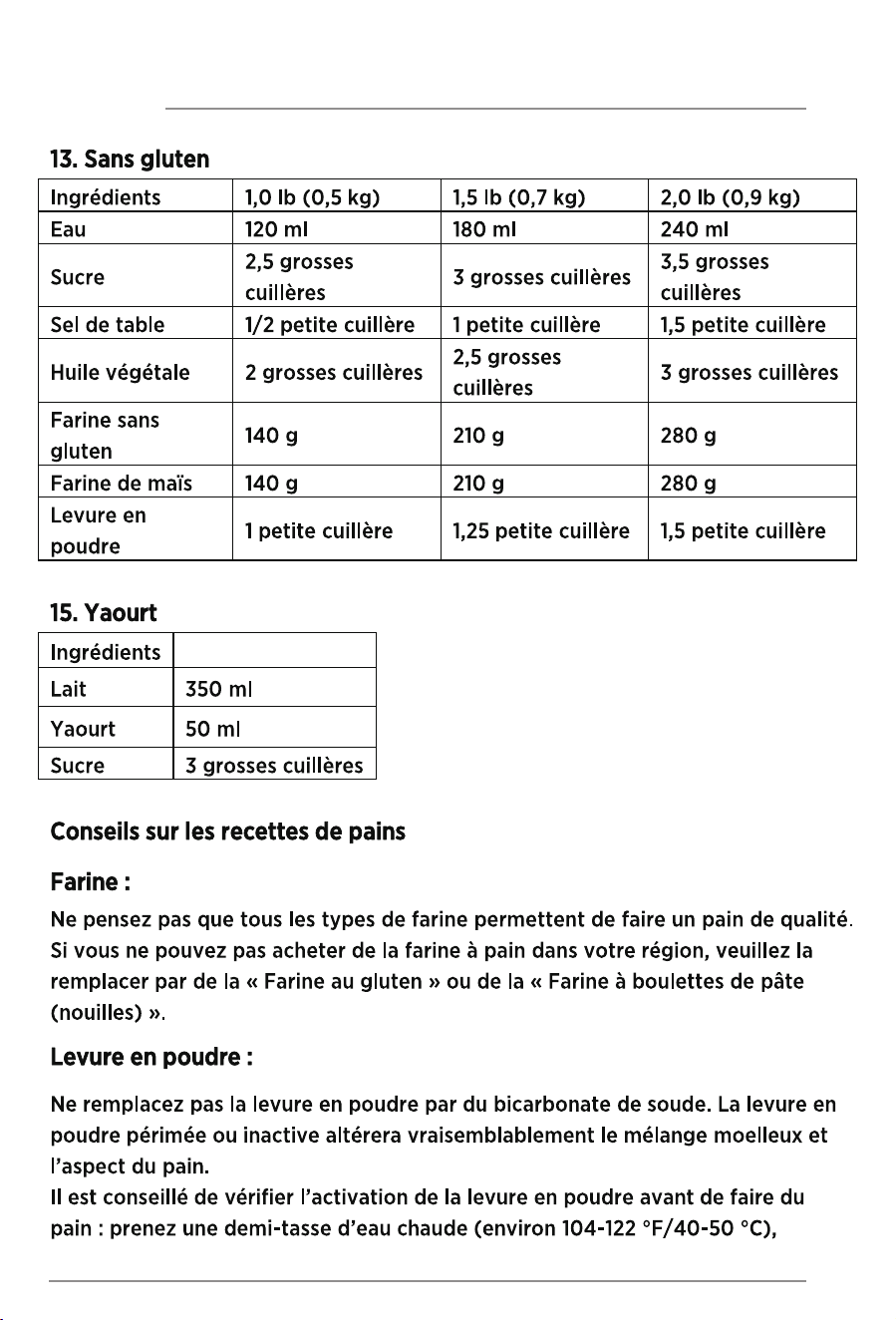 13. Sans gluten

| Ingrédients | 1,0 lb (0,5 kg) | 1,5 lb (0,7 kg) | 2,0 lb (0,9 kg) |
|---|---|---|---|
| Eau | 120 ml | 180 ml | 240 ml |
| Sucre | 2,5 grosses cuillères | 3 grosses cuillères | 3,5 grosses cuillères |
| Sel de table | 1/2 petite cuillère | 1 petite cuillère | 1,5 petite cuillère |
| Huile végétale | 2 grosses cuillères | 2,5 grosses cuillères | 3 grosses cuillères |
| Farine sans gluten | 140 g | 210 g | 280 g |
| Farine de maïs | 140 g | 210 g | 280 g |
| Levure en poudre | 1 petite cuillère | 1,25 petite cuillère | 1,5 petite cuillère |

15. Yaourt

| Ingrédients | |
|---|---|
| Lait | 350 ml |
| Yaourt | 50 ml |
| Sucre | 3 grosses cuillères |

Conseils sur les recettes de pains

Farine :

Ne pensez pas que tous les types de farine permettent de faire un pain de qualité. Si vous ne pouvez pas acheter de la farine à pain dans votre région, veuillez la remplacer par de la « Farine au gluten » ou de la « Farine à boulettes de pâte (nouilles) ».

Levure en poudre :

Ne remplacez pas la levure en poudre par du bicarbonate de soude. La levure en poudre périmée ou inactive altérera vraisemblablement le mélange moelleux et l'aspect du pain.
Il est conseillé de vérifier l'activation de la levure en poudre avant de faire du pain : prenez une demi-tasse d'eau chaude (environ 104-122 °F/40-50 °C),